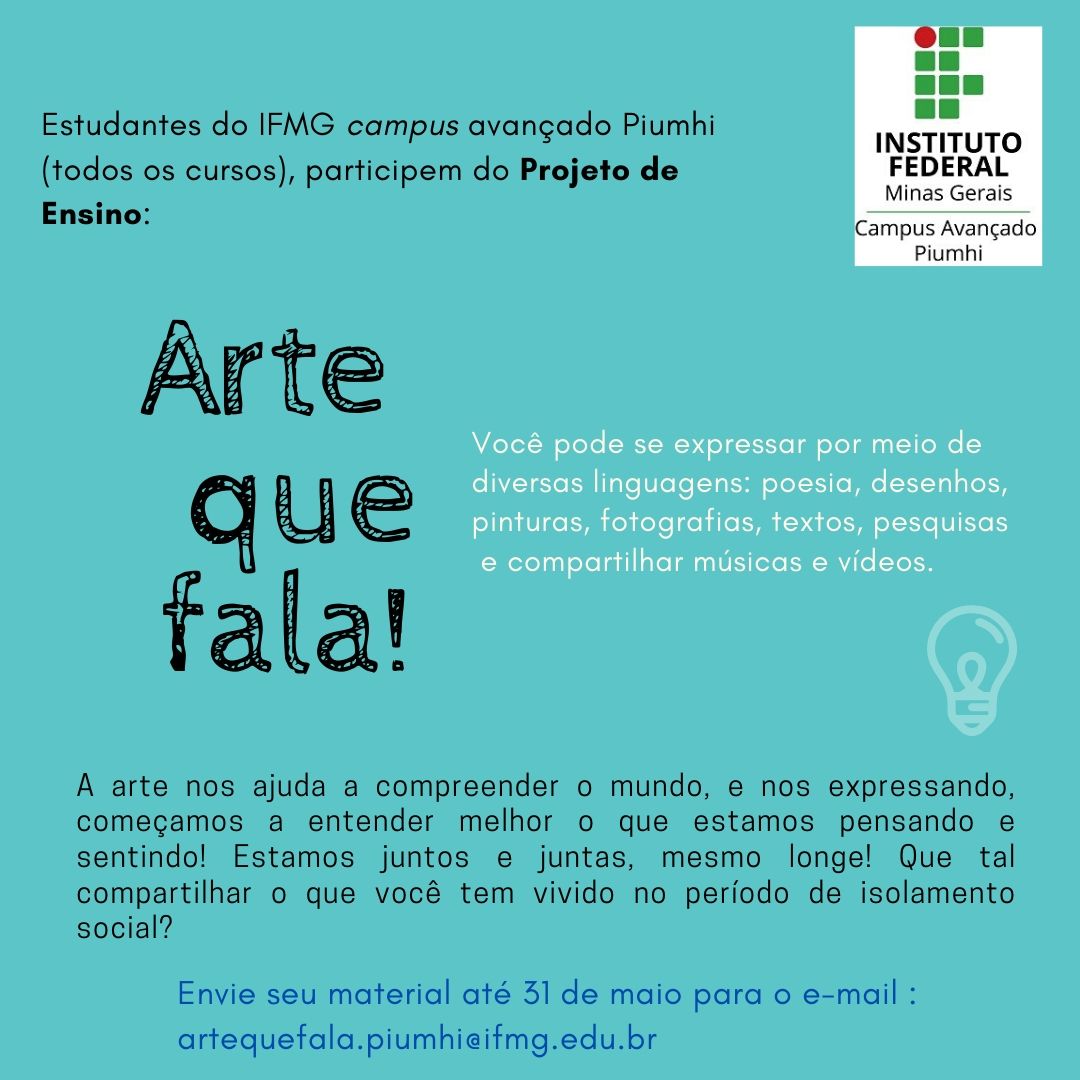 Estudantes do IFMG campus avançado Piumhi (todos os cursos), participem do Projeto de Ensino:

INSTITUTO
FEDERAL
Minas Gerais
Campus Avançado
Piumhi

Arte
que
fala!

Você pode se expressar por meio de diversas linguagens: poesia, desenhos, pinturas, fotografias, textos, pesquisas e compartilhar músicas e vídeos.

A arte nos ajuda a compreender o mundo, e nos expressando, começamos a entender melhor o que estamos pensando e sentindo! Estamos juntos e juntas, mesmo longe! Que tal compartilhar o que você tem vivido no período de isolamento social?

Envie seu material até 31 de maio para o e-mail :
artequefala.piumhi@ifmg.edu.br